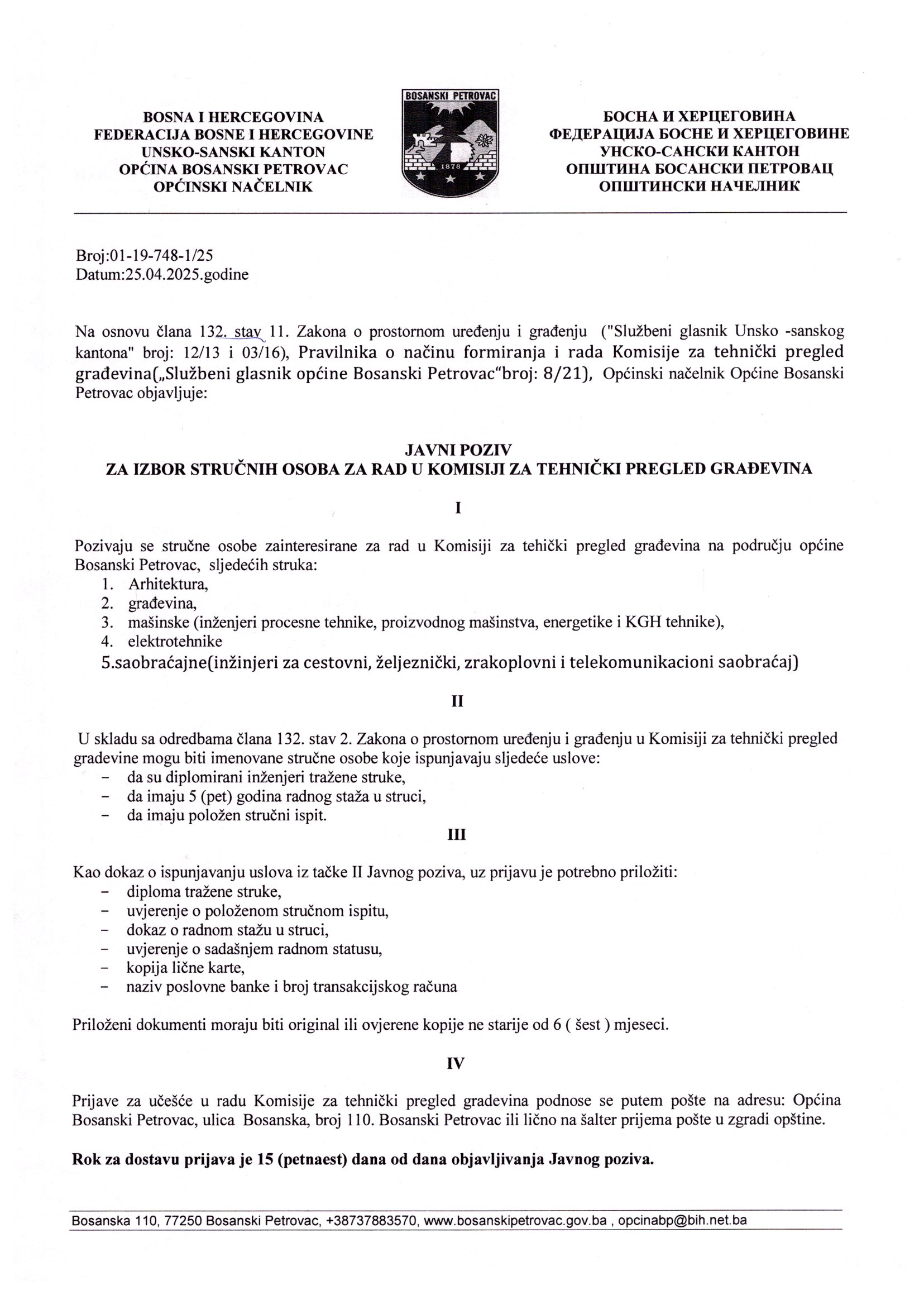 BOSNA I HERCEGOVINA
FEDERACIJA BOSNE I HERCEGOVINE
UNSKO-SANSKI KANTON
OPĆINA BOSANSKI PETROVAC
OPĆINSKI NAČELNIK

BOSANSKI PETROVAC
1878

БОСНА И ХЕРЦЕГОВИНА
ФЕДЕРАЦИЈА БОСНЕ И ХЕРЦЕГОВИНЕ
УНСКО-САНСКИ КАНТОН
ОПШТИНА БОСАНСКИ ПЕТРОВАЦ
ОПШТИНСКИ НАЧЕЛНИК

Broj:01-19-748-1/25
Datum:25.04.2025.godine

Na osnovu člana 132. stav 11. Zakona o prostornom uređenju i građenju ("Službeni glasnik Unsko -sanskog kantona" broj: 12/13 i 03/16), Pravilnika o načinu formiranja i rada Komisije za tehnički pregled građevina(„Službeni glasnik općine Bosanski Petrovac"broj: 8/21), Općinski načelnik Općine Bosanski Petrovac objavljuje:

JAVNI POZIV
ZA IZBOR STRUČNIH OSOBA ZA RAD U KOMISIJI ZA TEHNIČKI PREGLED GRAĐEVINA

I

Pozivaju se stručne osobe zainteresirane za rad u Komisiji za tehički pregled građevina na području općine Bosanski Petrovac, sljedećih struka:
1. Arhitektura,
2. građevina,
3. mašinske (inženjeri procesne tehnike, proizvodnog mašinstva, energetike i KGH tehnike),
4. elektrotehnike
5.saobraćajne(inžinjeri za cestovni, željeznički, zrakoplovni i telekomunikacioni saobraćaj)

II

U skladu sa odredbama člana 132. stav 2. Zakona o prostornom uređenju i građenju u Komisiji za tehnički pregled gradevine mogu biti imenovane stručne osobe koje ispunjavaju sljedeće uslove:
- da su diplomirani inženjeri tražene struke,
- da imaju 5 (pet) godina radnog staža u struci,
- da imaju položen stručni ispit.

III

Kao dokaz o ispunjavanju uslova iz tačke II Javnog poziva, uz prijavu je potrebno priložiti:
- diploma tražene struke,
- uvjerenje o položenom stručnom ispitu,
- dokaz o radnom stažu u struci,
- uvjerenje o sadašnjem radnom statusu,
- kopija lične karte,
- naziv poslovne banke i broj transakcijskog računa

Priloženi dokumenti moraju biti original ili ovjerene kopije ne starije od 6 ( šest ) mjeseci.

IV

Prijave za učešće u radu Komisije za tehnički pregled gradevina podnose se putem pošte na adresu: Općina Bosanski Petrovac, ulica Bosanska, broj 110. Bosanski Petrovac ili lično na šalter prijema pošte u zgradi opštine.

Rok za dostavu prijava je 15 (petnaest) dana od dana objavljivanja Javnog poziva.

Bosanska 110, 77250 Bosanski Petrovac, +38737883570, www.bosanskipetrovac.gov.ba , opcinabp@bih.net.ba